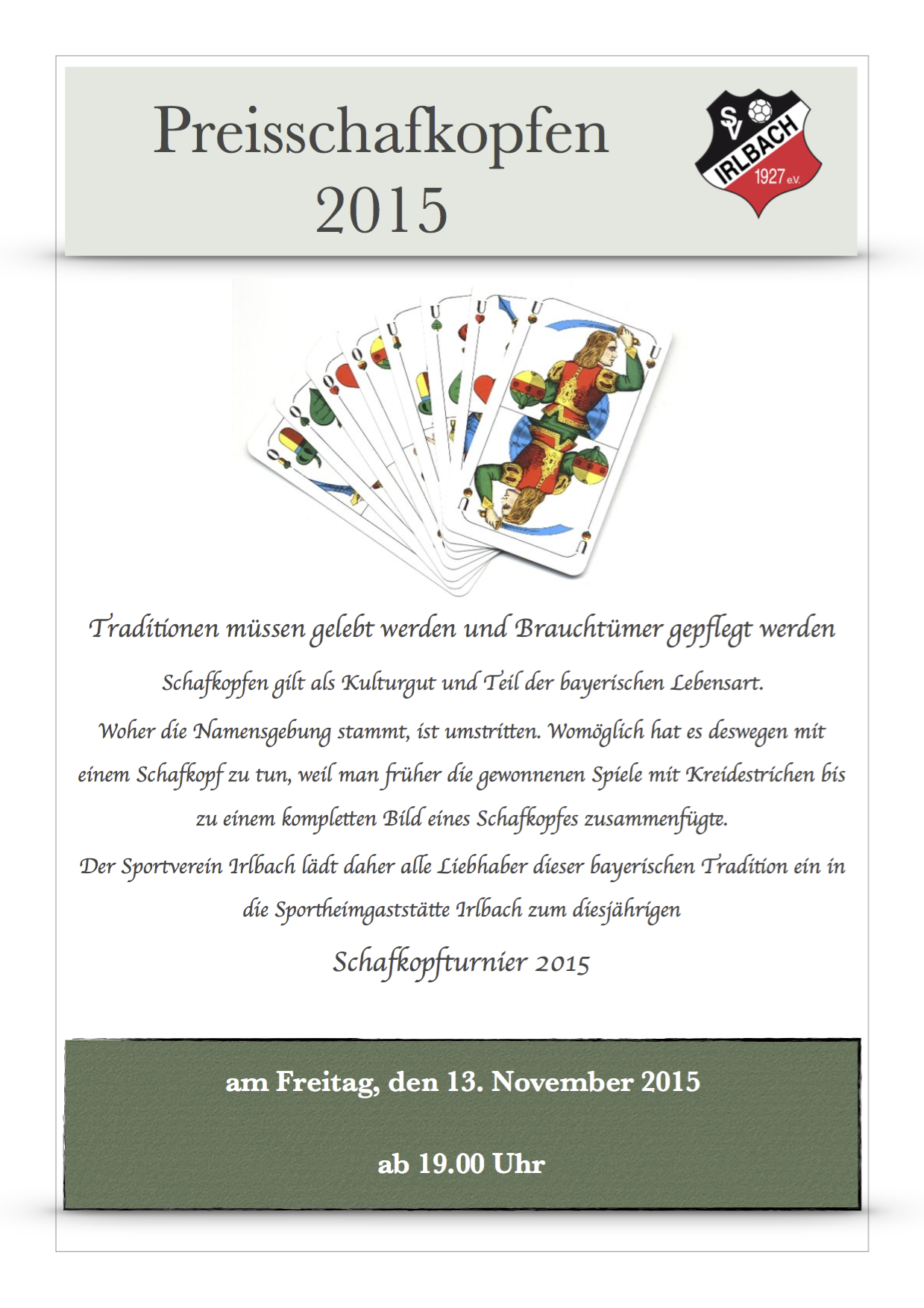 Preisschafkopfen 2015

SV IRLBACH 1927 e.V.

Traditionen müssen gelebt werden und Brauchtümer gepflegt werden

Schafkopfen gilt als Kulturgut und Teil der bayerischen Lebensart.

Woher die Namensgebung stammt, ist umstritten. Womöglich hat es deswegen mit einem Schafkopf zu tun, weil man früher die gewonnenen Spiele mit Kreidestrichen bis zu einem kompletten Bild eines Schafkopfes zusammenfügte.

Der Sportverein Irlbach lädt daher alle Liebhaber dieser bayerischen Tradition ein in die Sportheimgaststätte Irlbach zum diesjährigen

Schafkopfturnier 2015

am Freitag, den 13. November 2015

ab 19.00 Uhr